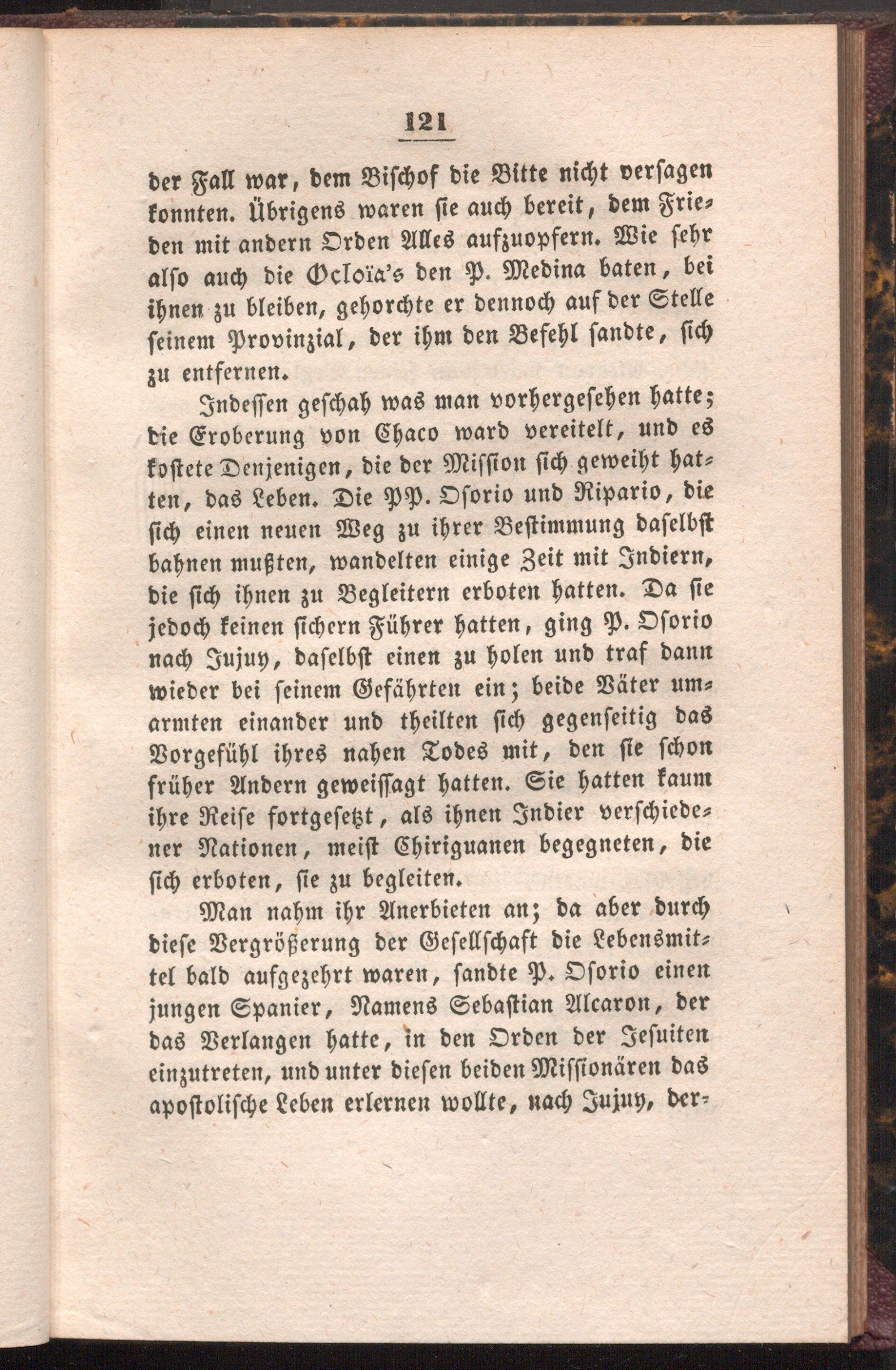 121

der Fall war, dem Bischof die Bitte nicht versagen konnten. Übrigens waren sie auch bereit, dem Frieden mit andern Orden Alles aufzuopfern. Wie sehr also auch die Ocloïa's den P. Medina baten, bei ihnen zu bleiben, gehorchte er dennoch auf der Stelle seinem Provinzial, der ihm den Befehl sandte, sich zu entfernen.

Indessen geschah was man vorhergesehen hatte; die Eroberung von Chaco ward vereitelt, und es kostete Denjenigen, die der Mission sich geweiht hatten, das Leben. Die PP. Osorio und Ripario, die sich einen neuen Weg zu ihrer Bestimmung daselbst bahnen mußten, wandelten einige Zeit mit Indiern, die sich ihnen zu Begleitern erboten hatten. Da sie jedoch keinen sichern Führer hatten, ging P. Osorio nach Jujuy, daselbst einen zu holen und traf dann wieder bei seinem Gefährten ein; beide Väter umarmten einander und theilten sich gegenseitig das Vorgefühl ihres nahen Todes mit, den sie schon früher Andern geweissagt hatten. Sie hatten kaum ihre Reise fortgesetzt, als ihnen Indier verschiedener Nationen, meist Chiriguanen begegneten, die sich erboten, sie zu begleiten.

Man nahm ihr Anerbieten an; da aber durch diese Vergrößerung der Gesellschaft die Lebensmittel bald aufgezehrt waren, sandte P. Osorio einen jungen Spanier, Namens Sebastian Alcaron, der das Verlangen hatte, in den Orden der Jesuiten einzutreten, und unter diesen beiden Missionären das apostolische Leben erlernen wollte, nach Jujuy, der-